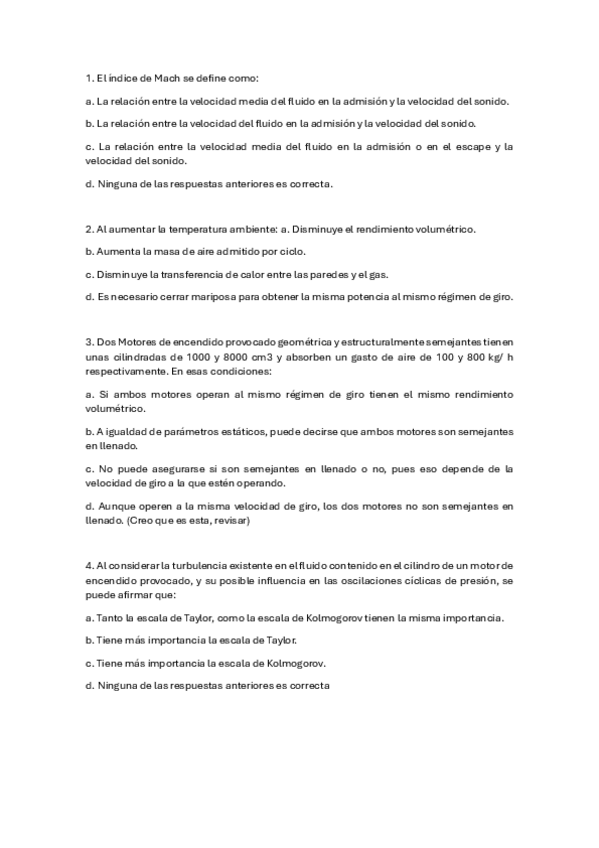 1. El índice de Mach se define como:

a. La relación entre la velocidad media del fluido en la admisión y la velocidad del sonido.

b. La relación entre la velocidad del fluido en la admisión y la velocidad del sonido.

c. La relación entre la velocidad media del fluido en la admisión o en el escape y la velocidad del sonido.

d. Ninguna de las respuestas anteriores es correcta.

2. Al aumentar la temperatura ambiente: a. Disminuye el rendimiento volumétrico.

b. Aumenta la masa de aire admitido por ciclo.

c. Disminuye la transferencia de calor entre las paredes y el gas.

d. Es necesario cerrar mariposa para obtener la misma potencia al mismo régimen de giro.

3. Dos Motores de encendido provocado geométrica y estructuralmente semejantes tienen unas cilindradas de 1000 y 8000 cm3 y absorben un gasto de aire de 100 y 800 kg/ h respectivamente. En esas condiciones:

a. Si ambos motores operan al mismo régimen de giro tienen el mismo rendimiento volumétrico.

b. A igualdad de parámetros estáticos, puede decirse que ambos motores son semejantes en llenado.

c. No puede asegurarse si son semejantes en llenado o no, pues eso depende de la velocidad de giro a la que estén operando.

d. Aunque operen a la misma velocidad de giro, los dos motores no son semejantes en llenado. (Creo que es esta, revisar)

4. Al considerar la turbulencia existente en el fluido contenido en el cilindro de un motor de encendido provocado, y su posible influencia en las oscilaciones cíclicas de presión, se puede afirmar que:

a. Tanto la escala de Taylor, como la escala de Kolmogorov tienen la misma importancia.

b. Tiene más importancia la escala de Taylor.

c. Tiene más importancia la escala de Kolmogorov.

d. Ninguna de las respuestas anteriores es correcta